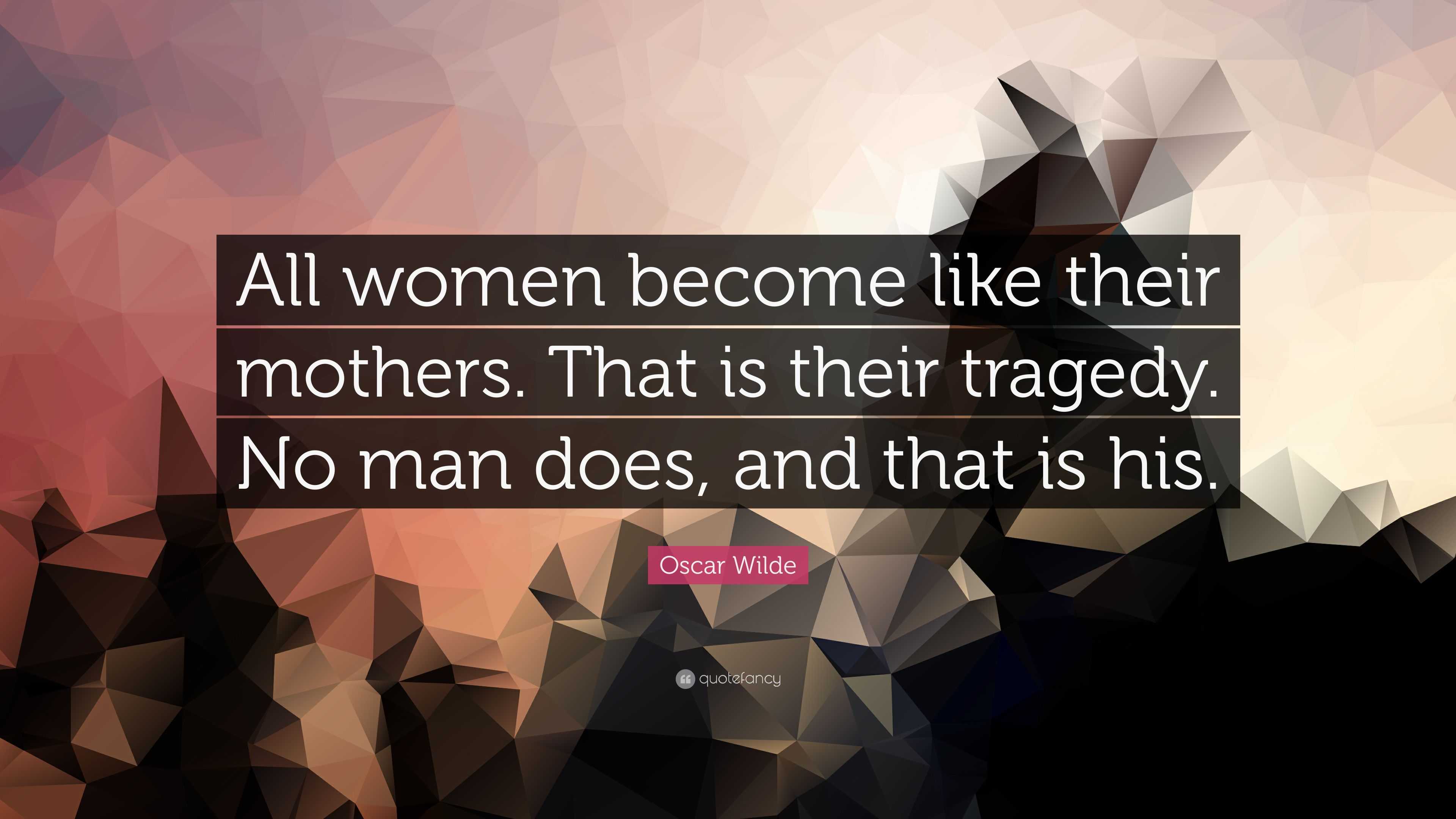 All women become like their mothers. That is their tragedy. No man does, and that is his.

Oscar Wilde

quotefancy